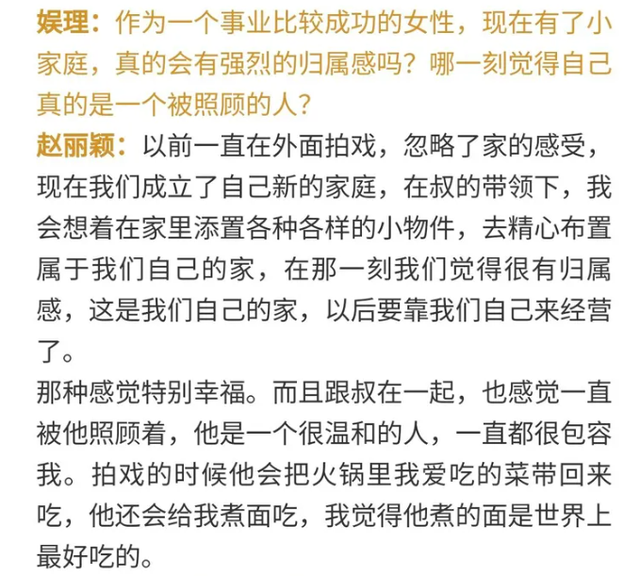 娱理：作为一个事业比较成功的女性，现在有了小家庭，真的会有强烈的归属感吗？哪一刻觉得自己真的是一个被照顾的人？
赵丽颖：以前一直在外面拍戏，忽略了家的感受，现在我们成立了自己新的家庭，在叔的带领下，我会想着在家里添置各种各样的小物件，去精心布置属于我们自己的家，在那一刻我们觉得很有归属感，这是我们自己的家，以后要靠我们自己来经营了。
那种感觉特别幸福。而且跟叔在一起，也感觉一直被他照顾着，他是一个很温和的人，一直都很包容我。拍戏的时候他会把火锅里我爱吃的菜带回来吃，他还会给我煮面吃，我觉得他煮的面是世界上最好吃的。